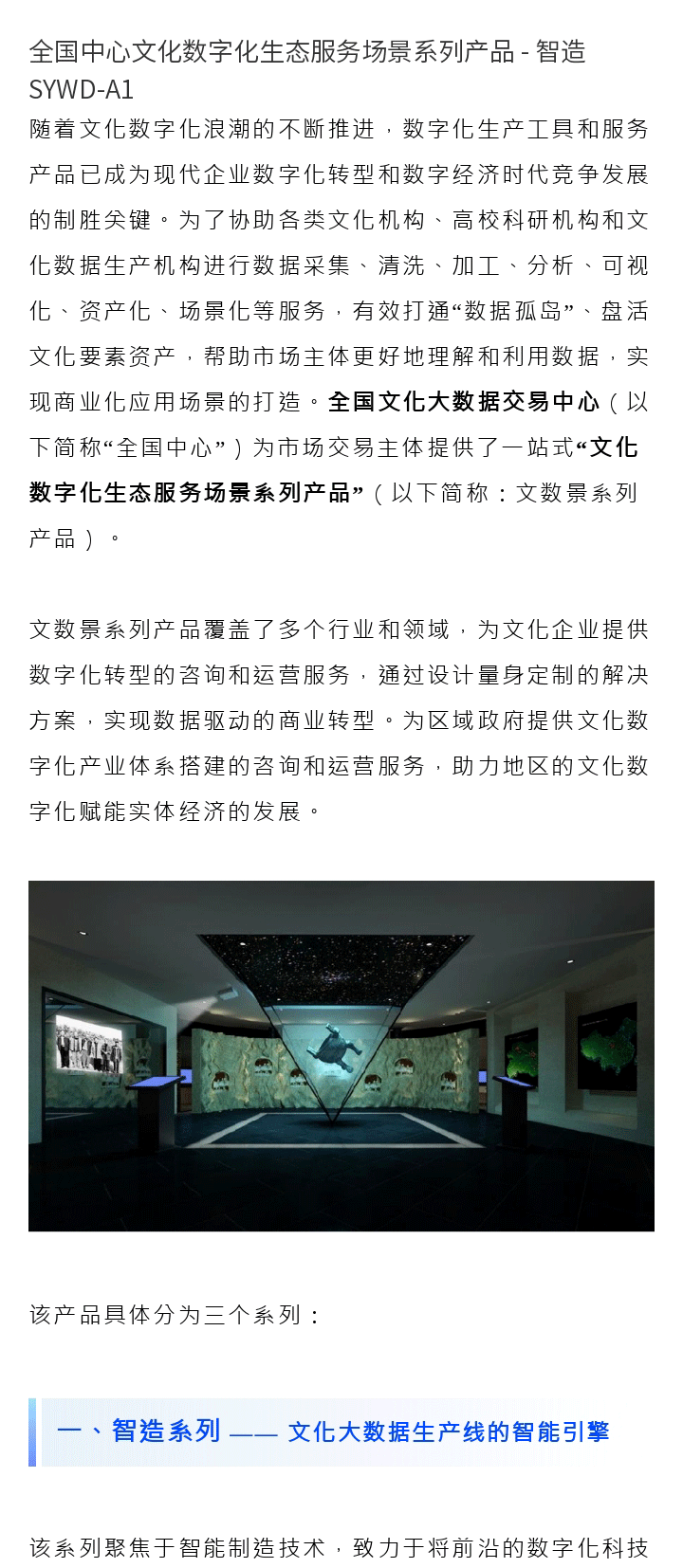 全国中心文化数字化生态服务场景系列产品 - 智造 SYWD-A1

随着文化数字化浪潮的不断推进，数字化生产工具和服务产品已成为现代企业数字化转型和数字经济时代竞争发展的制胜关键。为了协助各类文化机构、高校科研机构和文化数据生产机构进行数据采集、清洗、加工、分析、可视化、资产化、场景化等服务，有效打通“数据孤岛”、盘活文化要素资产，帮助市场主体更好地理解和利用数据，实现商业化应用场景的打造。全国文化大数据交易中心（以下简称“全国中心”）为市场交易主体提供了一站式“文化数字化生态服务场景系列产品”（以下简称：文数景系列产品）。

文数景系列产品覆盖了多个行业和领域，为文化企业提供数字化转型的咨询和运营服务，通过设计量身定制的解决方案，实现数据驱动的商业转型。为区域政府提供文化数字化产业体系搭建的咨询和运营服务，助力地区的文化数字化赋能实体经济的发展。

该产品具体分为三个系列：

一、智造系列 —— 文化大数据生产线的智能引擎

该系列聚焦于智能制造技术，致力于将前沿的数字化科技